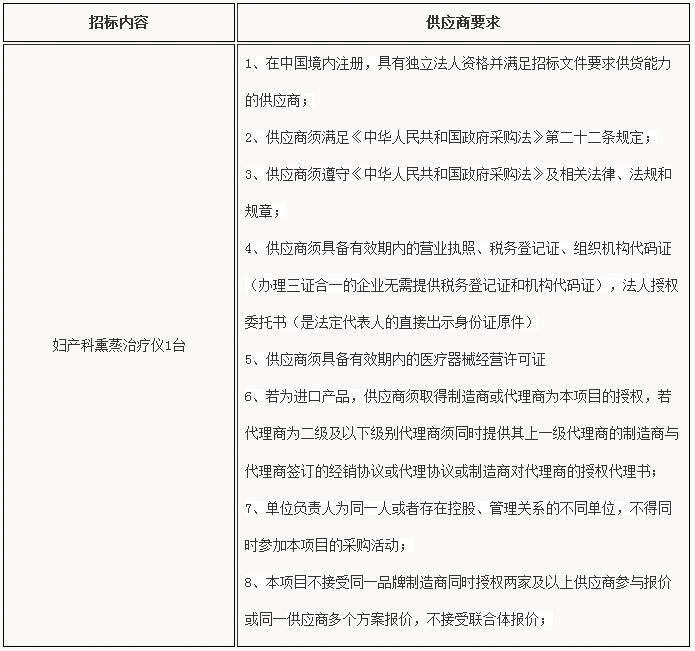 | 招标内容 | 供应商要求 |
|---|---|
| 妇产科熏蒸治疗仪1台 | 1、在中国境内注册，具有独立法人资格并满足招标文件要求供货能力的供应商；<br>2、供应商须满足《中华人民共和国政府采购法》第二十二条规定；<br>3、供应商须遵守《中华人民共和国政府采购法》及相关法律、法规和规章；<br>4、供应商须具备有效期内的营业执照、税务登记证、组织机构代码证（办理三证合一的企业无需提供税务登记证和机构代码证），法人授权委托书（是法定代表人的直接出示身份证原件）<br>5、供应商须具备有效期内的医疗器械经营许可证<br>6、若为进口产品，供应商须取得制造商或代理商为本项目的授权，若代理商为二级及以下级别代理商须同时提供其上一级代理商的制造商与代理商签订的经销协议或代理协议或制造商对代理商的授权代理书；<br>7、单位负责人为同一人或者存在控股、管理关系的不同单位，不得同时参加本项目的采购活动；<br>8、本项目不接受同一品牌制造商同时授权两家及以上供应商参与报价或同一供应商多个方案报价，不接受联合体报价； |